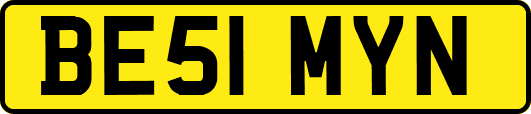 BE51 MYN